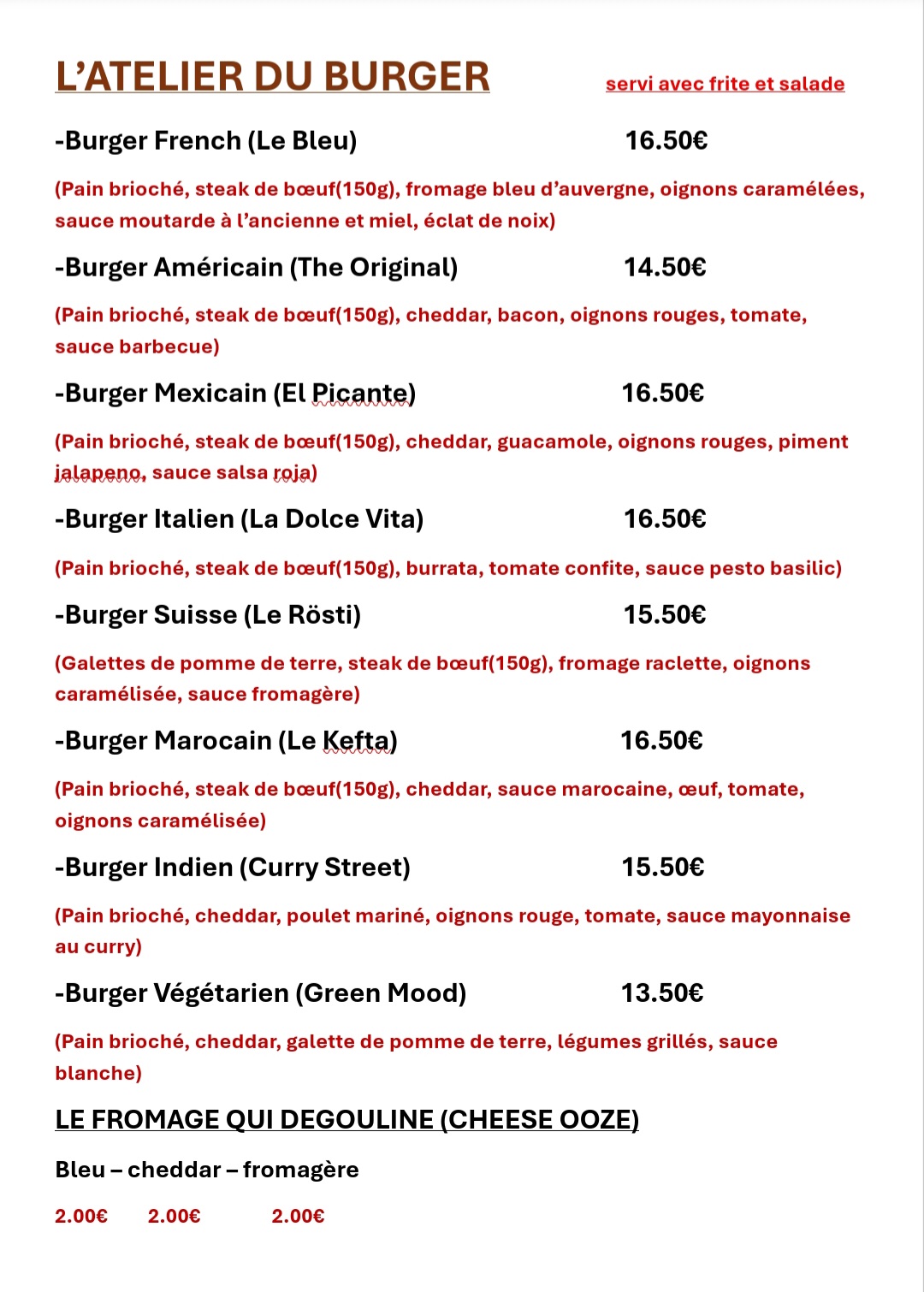 L’ATELIER DU BURGER servi avec frite et salade

-Burger French (Le Bleu) 16.50€

(Pain brioché, steak de bœuf(150g), fromage bleu d’auvergne, oignons caramélées, sauce moutarde à l’ancienne et miel, éclat de noix)

-Burger Américain (The Original) 14.50€

(Pain brioché, steak de bœuf(150g), cheddar, bacon, oignons rouges, tomate, sauce barbecue)

-Burger Mexicain (El Picante) 16.50€

(Pain brioché, steak de bœuf(150g), cheddar, guacamole, oignons rouges, piment jalapeno, sauce salsa roja)

-Burger Italien (La Dolce Vita) 16.50€

(Pain brioché, steak de bœuf(150g), burrata, tomate confite, sauce pesto basilic)

-Burger Suisse (Le Rösti) 15.50€

(Galettes de pomme de terre, steak de bœuf(150g), fromage raclette, oignons caramélisée, sauce fromagère)

-Burger Marocain (Le Kefta) 16.50€

(Pain brioché, steak de bœuf(150g), cheddar, sauce marocaine, œuf, tomate, oignons caramélisée)

-Burger Indien (Curry Street) 15.50€

(Pain brioché, cheddar, poulet mariné, oignons rouge, tomate, sauce mayonnaise au curry)

-Burger Végétarien (Green Mood) 13.50€

(Pain brioché, cheddar, galette de pomme de terre, légumes grillés, sauce blanche)

LE FROMAGE QUI DEGOULINE (CHEESE OOZE)

Bleu – cheddar – fromagère

2.00€ 2.00€ 2.00€